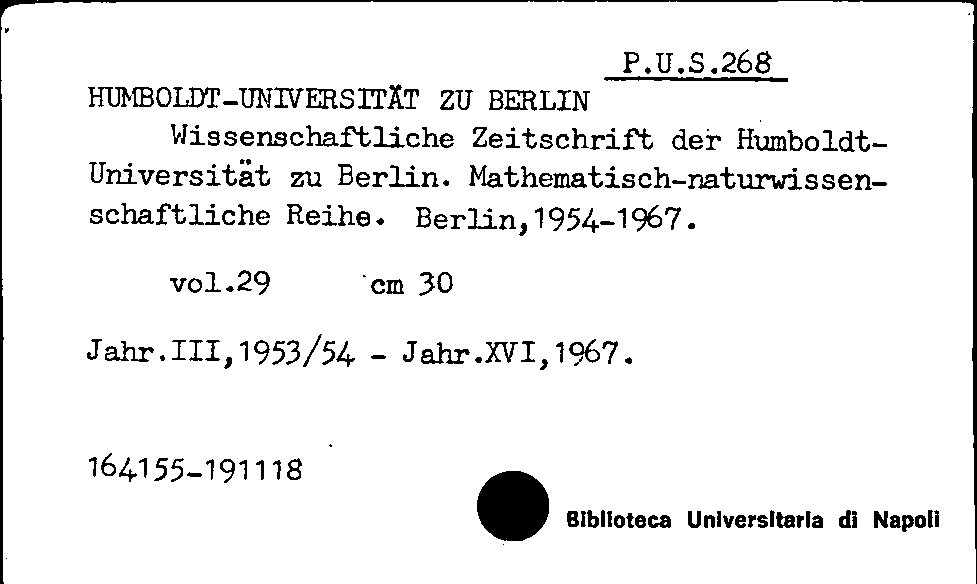 P.U.S.268

HUMBOLDT-UNIVERSITÄT ZU BERLIN

Wissenschaftliche Zeitschrift der Humboldt-Universität zu Berlin. Mathematisch-naturwissenschaftliche Reihe. Berlin,1954-1967.

vol.29 cm 30

Jahr.III,1953/54 - Jahr.XVI,1967.

164155-191118

Biblioteca Universitaria di Napoli